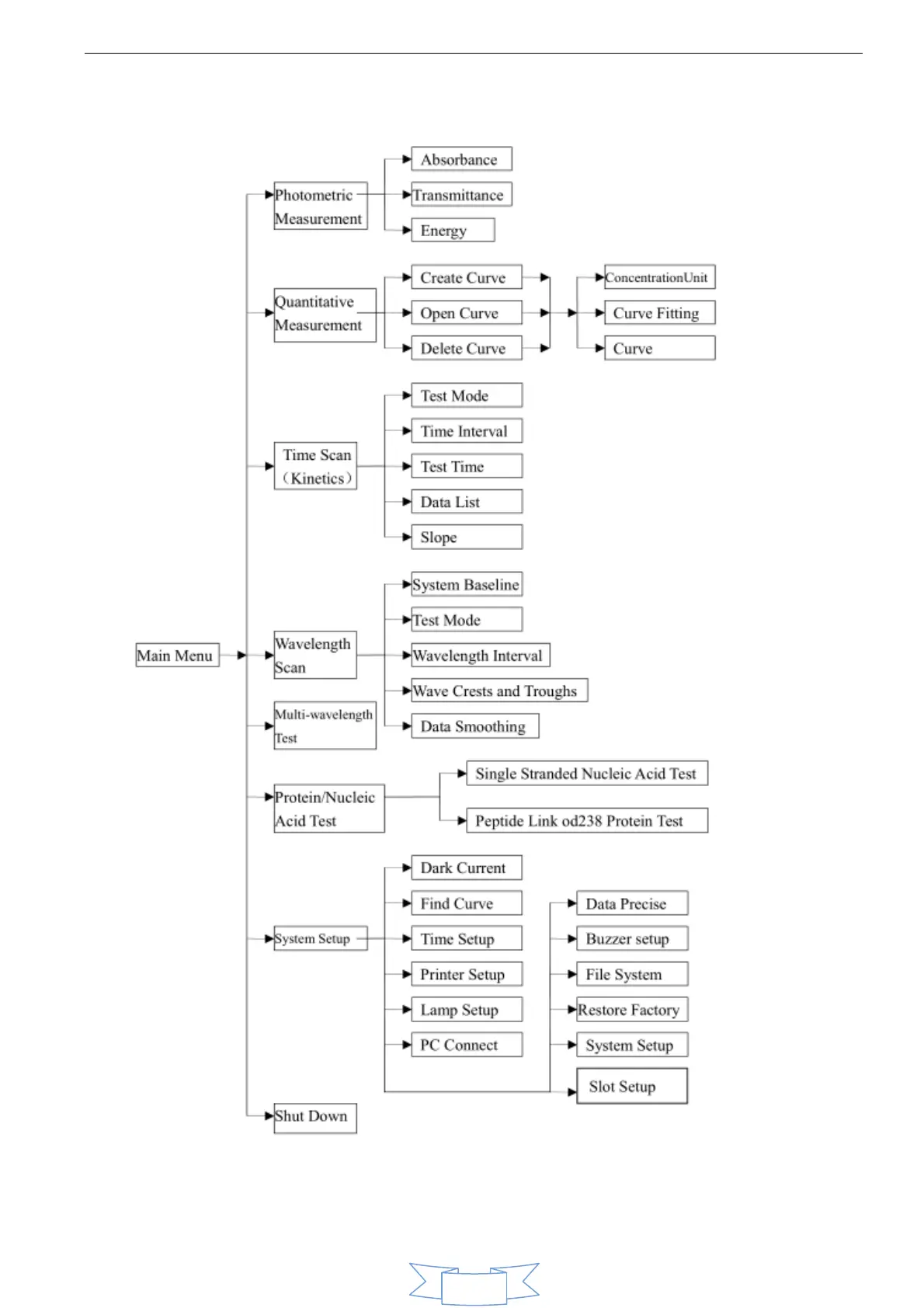 Main Menu

Photometric Measurement

Absorbance

Transmittance

Energy

Quantitative Measurement

Create Curve

Open Curve

Delete Curve

ConcentrationUnit

Curve Fitting

Curve

Time Scan （Kinetics）

Test Mode

Time Interval

Test Time

Data List

Slope

Wavelength Scan

System Baseline

Test Mode

Wavelength Interval

Wave Crests and Troughs

Data Smoothing

Multi-wavelength Test

Protein/Nucleic Acid Test

Single Stranded Nucleic Acid Test

Peptide Link od238 Protein Test

System Setup

Dark Current

Find Curve

Time Setup

Printer Setup

Lamp Setup

PC Connect

Data Precise

Buzzer setup

File System

Restore Factory

System Setup

Slot Setup

Shut Down